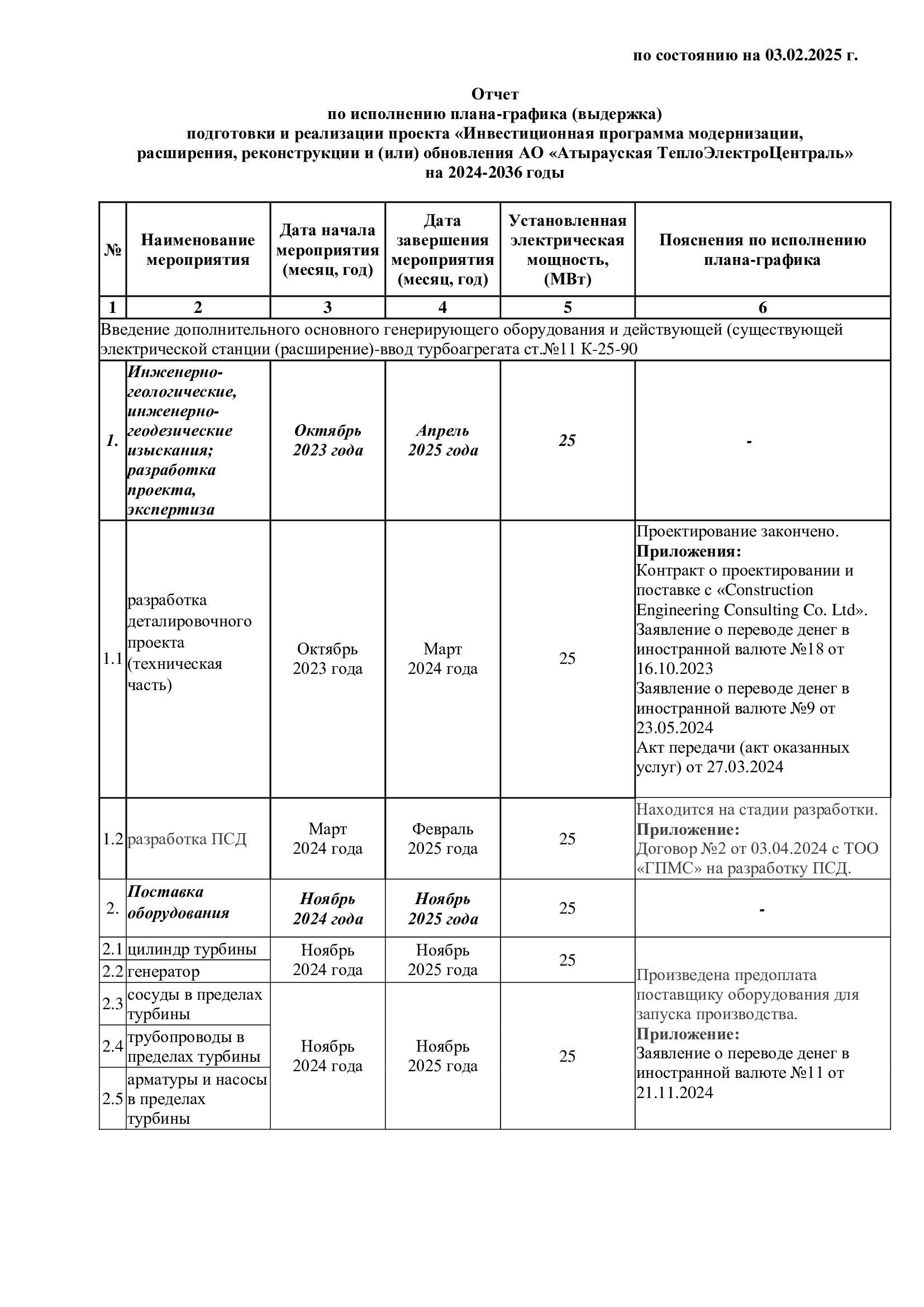 по состоянию на 03.02.2025 г.

Отчет
по исполнению плана-графика (выдержка)
подготовки и реализации проекта «Инвестиционная программа модернизации, расширения, реконструкции и (или) обновления АО «Атырауская ТеплоЭлектроЦентраль» на 2024-2036 годы

| № | Наименование мероприятия | Дата начала мероприятия (месяц, год) | Дата завершения мероприятия (месяц, год) | Установленная электрическая мощность, (МВт) | Пояснения по исполнению плана-графика |
|---|---|---|---|---|---|
| 1 | 2 | 3 | 4 | 5 | 6 |
| Введение дополнительного основного генерирующего оборудования и действующей (существующей электрической станции (расширение)-ввод турбоагрегата ст.№11 К-25-90 | | | | | |
| 1. | Инженерно-геологические, инженерно-геодезические изыскания; разработка проекта, экспертиза | Октябрь 2023 года | Апрель 2025 года | 25 | - |
| 1.1 | разработка деталировочного проекта (техническая часть) | Октябрь 2023 года | Март 2024 года | 25 | Проектирование закончено. Приложения: Контракт о проектировании и поставке с «Construction Engineering Consulting Co. Ltd». Заявление о переводе денег в иностранной валюте №18 от 16.10.2023 Заявление о переводе денег в иностранной валюте №9 от 23.05.2024 Акт передачи (акт оказанных услуг) от 27.03.2024 |
| 1.2 | разработка ПСД | Март 2024 года | Февраль 2025 года | 25 | Находится на стадии разработки. Приложение: Договор №2 от 03.04.2024 с ТОО «ГПМС» на разработку ПСД. |
| 2. | Поставка оборудования | Ноябрь 2024 года | Ноябрь 2025 года | 25 | - |
| 2.1 | цилиндр турбины | Ноябрь 2024 года | Ноябрь 2025 года | 25 | Произведена предоплата поставщику оборудования для запуска производства. Приложение: Заявление о переводе денег в иностранной валюте №11 от 21.11.2024 |
| 2.2 | генератор | | | | |
| 2.3 | сосуды в пределах турбины | Ноябрь 2024 года | Ноябрь 2025 года | 25 | |
| 2.4 | трубопроводы в пределах турбины | | | | |
| 2.5 | арматуры и насосы в пределах турбины | | | | |